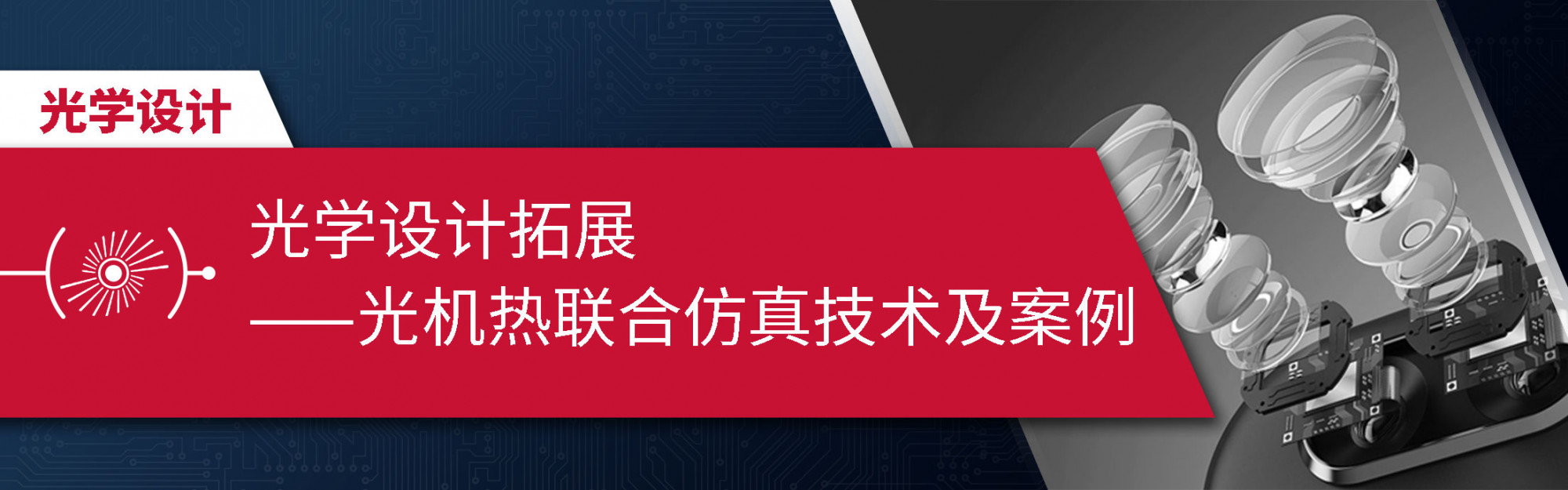 光学设计

光学设计拓展
——光机热联合仿真技术及案例